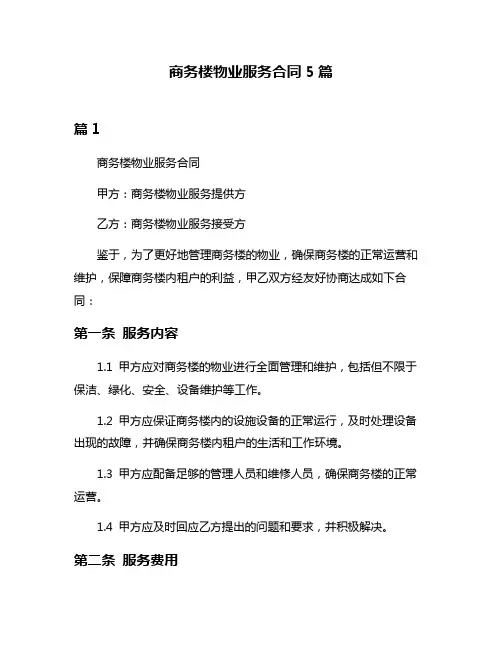 商务楼物业服务合同 5 篇

篇 1

商务楼物业服务合同

甲方：商务楼物业服务提供方

乙方：商务楼物业服务接受方

鉴于，为了更好地管理商务楼的物业，确保商务楼的正常运营和维护，保障商务楼内租户的利益，甲乙双方经友好协商达成如下合同：

第一条 服务内容

1.1 甲方应对商务楼的物业进行全面管理和维护，包括但不限于保洁、绿化、安全、设备维护等工作。

1.2 甲方应保证商务楼内的设施设备的正常运行，及时处理设备出现的故障，并确保商务楼内租户的生活和工作环境。

1.3 甲方应配备足够的管理人员和维修人员，确保商务楼的正常运营。

1.4 甲方应及时回应乙方提出的问题和要求，并积极解决。

第二条 服务费用